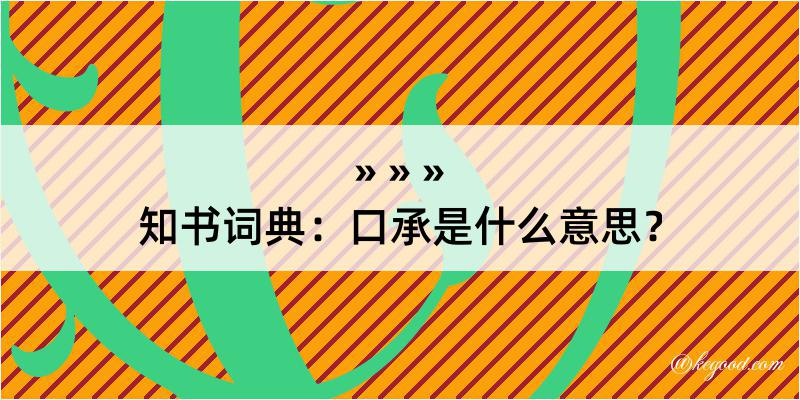 » » »
知书词典：口承是什么意思？

@kegood.com